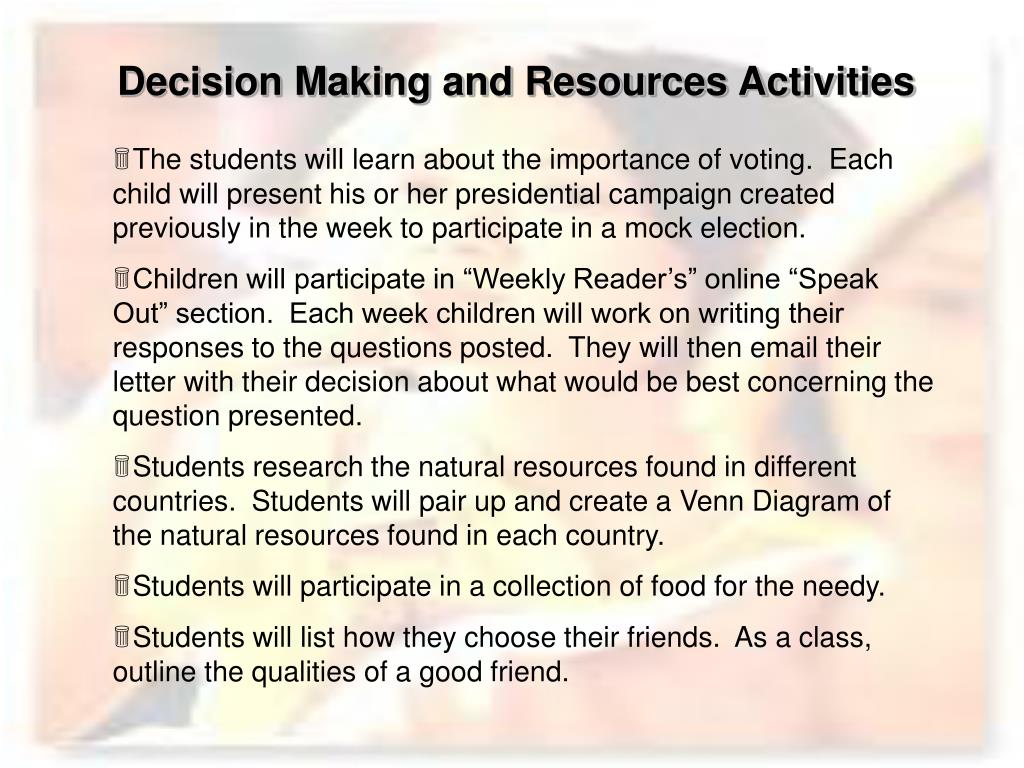 Decision Making and Resources Activities

The students will learn about the importance of voting. Each child will present his or her presidential campaign created previously in the week to participate in a mock election.

Children will participate in “Weekly Reader’s” online “Speak Out” section. Each week children will work on writing their responses to the questions posted. They will then email their letter with their decision about what would be best concerning the question presented.

Students research the natural resources found in different countries. Students will pair up and create a Venn Diagram of the natural resources found in each country.

Students will participate in a collection of food for the needy.

Students will list how they choose their friends. As a class, outline the qualities of a good friend.